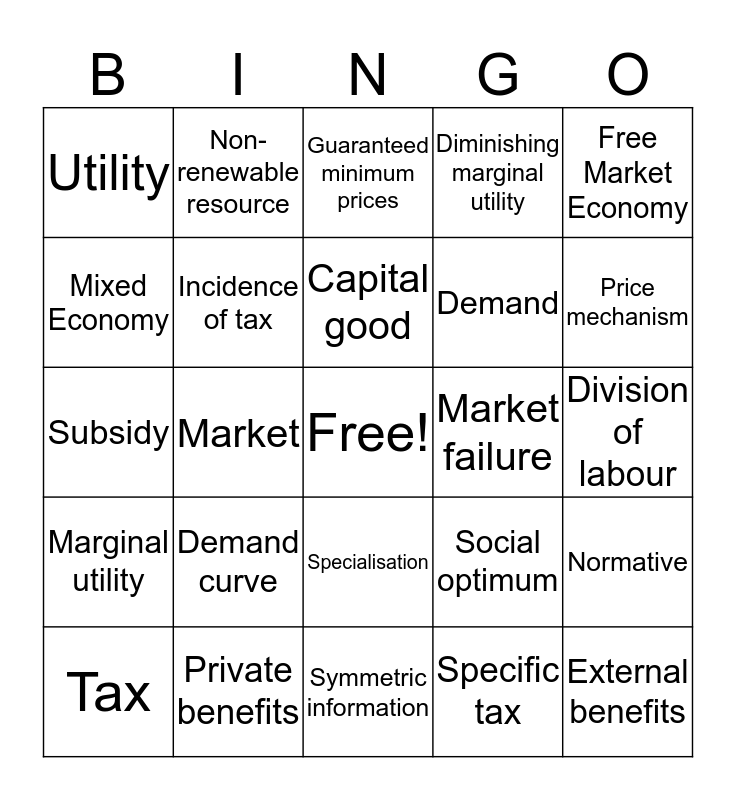 | B | I | N | G | O |
|---|---|---|---|---|
| Utility | Non-renewable resource | Guaranteed minimum prices | Diminishing marginal utility | Free Market Economy |
| Mixed Economy | Incidence of tax | Capital good | Demand | Price mechanism |
| Subsidy | Market | Free! | Market failure | Division of labour |
| Marginal utility | Demand curve | Specialisation | Social optimum | Normative |
| Tax | Private benefits | Symmetric information | Specific tax | External benefits |